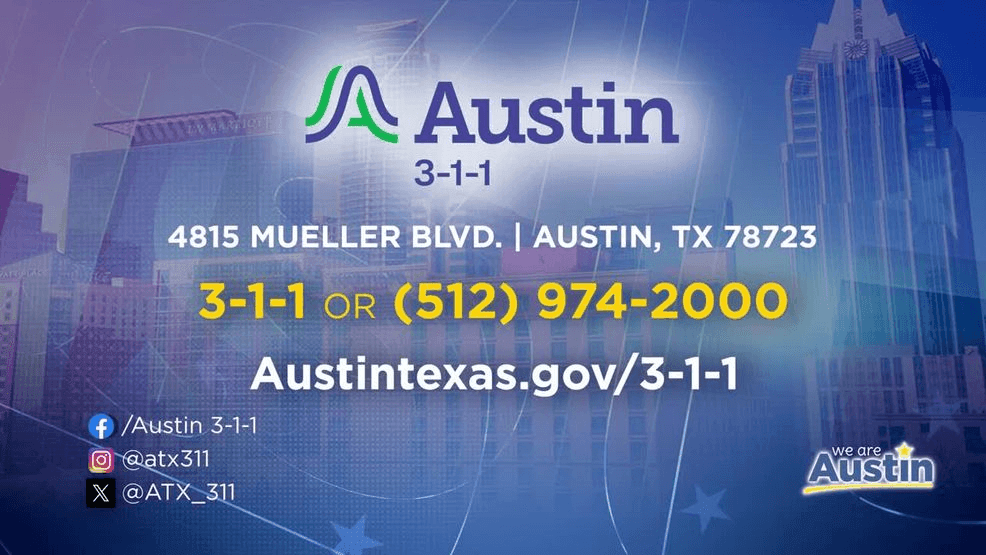 Austin
3-1-1

4815 MUELLER BLVD. | AUSTIN, TX 78723

3-1-1 OR (512) 974-2000

Austintexas.gov/3-1-1

/Austin 3-1-1
@atx311
@ATX_311

we are Austin